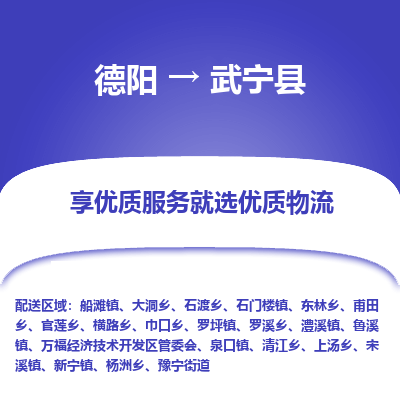 德阳 → 武宁县

享优质服务就选优质物流

配送区域：船滩镇、大洞乡、石渡乡、石门楼镇、东林乡、甫田乡、官莲乡、横路乡、巾口乡、罗坪镇、罗溪乡、澧溪镇、鲁溪镇、万福经济技术开发区管委会、泉口镇、清江乡、上汤乡、未溪镇、新宁镇、杨洲乡、豫宁街道